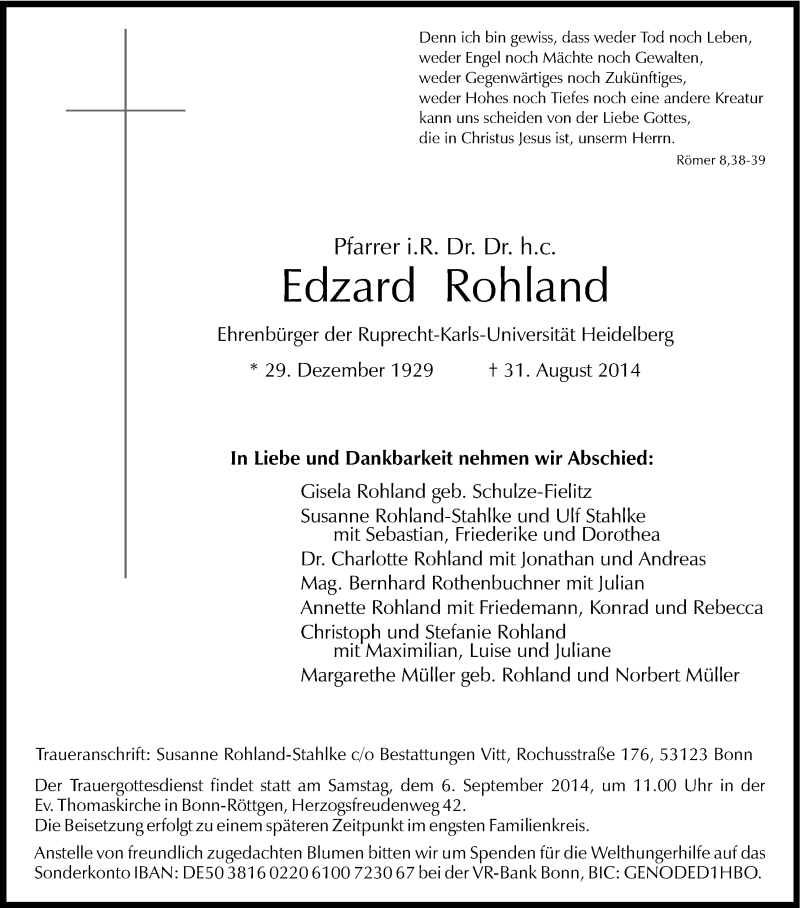 Denn ich bin gewiss, dass weder Tod noch Leben, weder Engel noch Mächte noch Gewalten, weder Gegenwärtiges noch Zukünftiges, weder Hohes noch Tiefes noch eine andere Kreatur kann uns scheiden von der Liebe Gottes, die in Christus Jesus ist, unserm Herrn.

Römer 8,38-39

Pfarrer i.R. Dr. Dr. h.c.

Edzard Rohland

Ehrenbürger der Ruprecht-Karls-Universität Heidelberg

* 29. Dezember 1929 † 31. August 2014

In Liebe und Dankbarkeit nehmen wir Abschied:

Gisela Rohland geb. Schulze-Fielitz
Susanne Rohland-Stahlke und Ulf Stahlke
mit Sebastian, Friederike und Dorothea
Dr. Charlotte Rohland mit Jonathan und Andreas
Mag. Bernhard Rothenbuchner mit Julian
Annette Rohland mit Friedemann, Konrad und Rebecca
Christoph und Stefanie Rohland
mit Maximilian, Luise und Juliane
Margarethe Müller geb. Rohland und Norbert Müller

Traueranschrift: Susanne Rohland-Stahlke c/o Bestattungen Vitt, Rochusstraße 176, 53123 Bonn

Der Trauergottesdienst findet statt am Samstag, dem 6. September 2014, um 11.00 Uhr in der Ev. Thomaskirche in Bonn-Röttgen, Herzogsfreudenweg 42.
Die Beisetzung erfolgt zu einem späteren Zeitpunkt im engsten Familienkreis.

Anstelle von freundlich zugedachten Blumen bitten wir um Spenden für die Welthungerhilfe auf das Sonderkonto IBAN: DE50 3816 0220 6100 7230 67 bei der VR-Bank Bonn, BIC: GENODED1HBO.